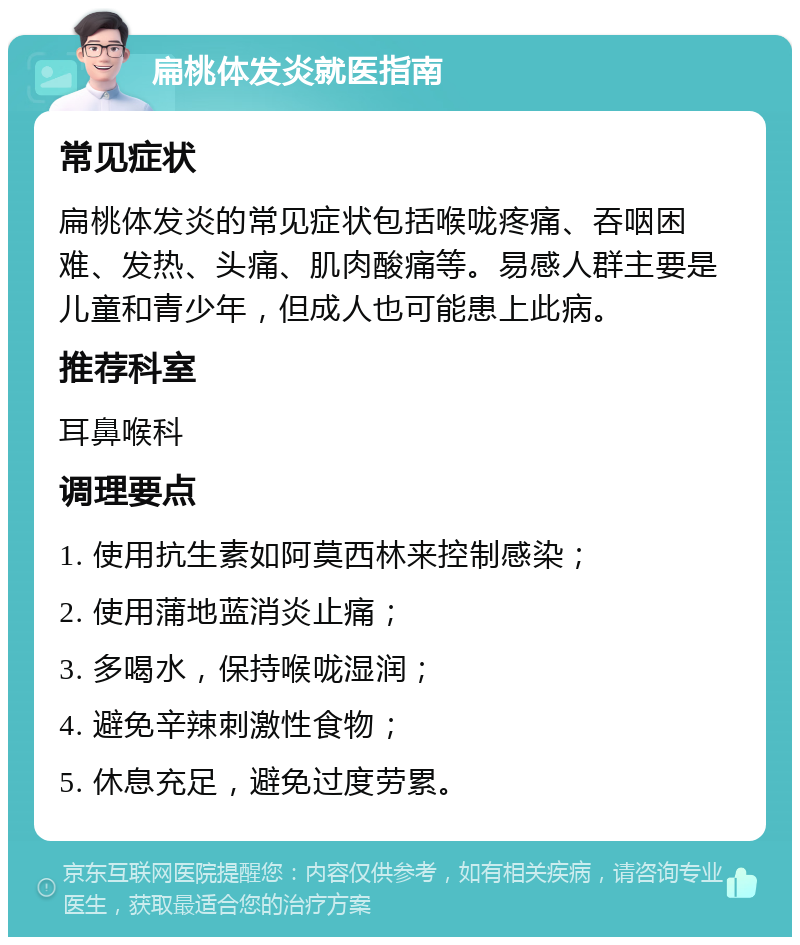 扁桃体发炎就医指南

常见症状

扁桃体发炎的常见症状包括喉咙疼痛、吞咽困难、发热、头痛、肌肉酸痛等。易感人群主要是儿童和青少年，但成人也可能患上此病。

推荐科室

耳鼻喉科

调理要点

1. 使用抗生素如阿莫西林来控制感染；

2. 使用蒲地蓝消炎止痛；

3. 多喝水，保持喉咙湿润；

4. 避免辛辣刺激性食物；

5. 休息充足，避免过度劳累。

京东互联网医院提醒您：内容仅供参考，如有相关疾病，请咨询专业医生，获取最适合您的治疗方案